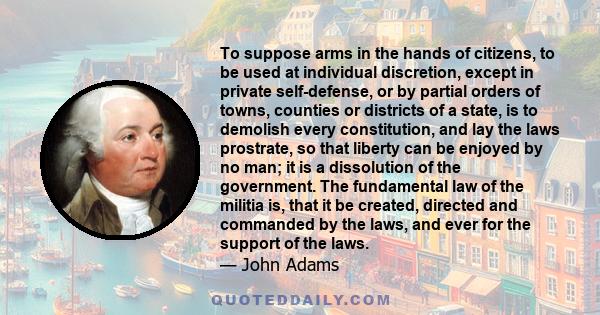 To suppose arms in the hands of citizens, to be used at individual discretion, except in private self-defense, or by partial orders of towns, counties or districts of a state, is to demolish every constitution, and lay the laws prostrate, so that liberty can be enjoyed by no man; it is a dissolution of the government. The fundamental law of the militia is, that it be created, directed and commanded by the laws, and ever for the support of the laws.
— John Adams

QUOTEDDAILY.COM